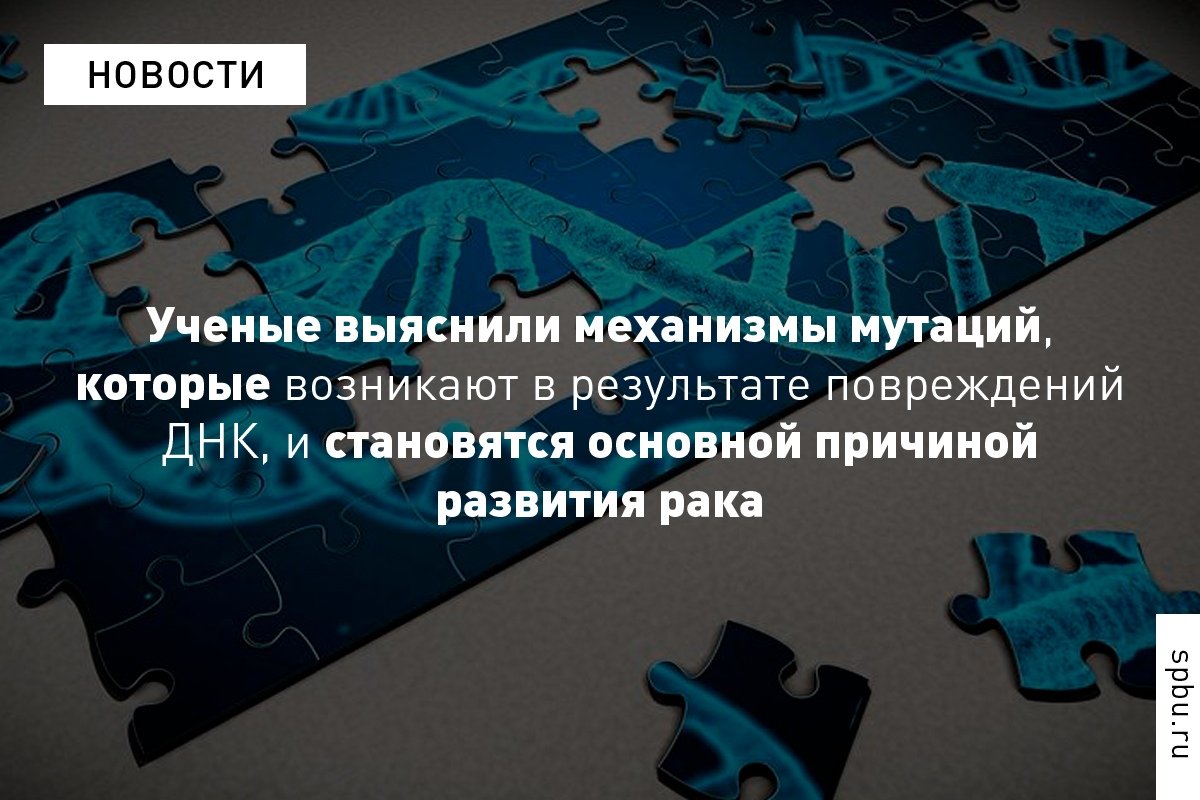 НОВОСТИ

Ученые выяснили механизмы мутаций, которые возникают в результате повреждений ДНК, и становятся основной причиной развития рака

spbu.ru